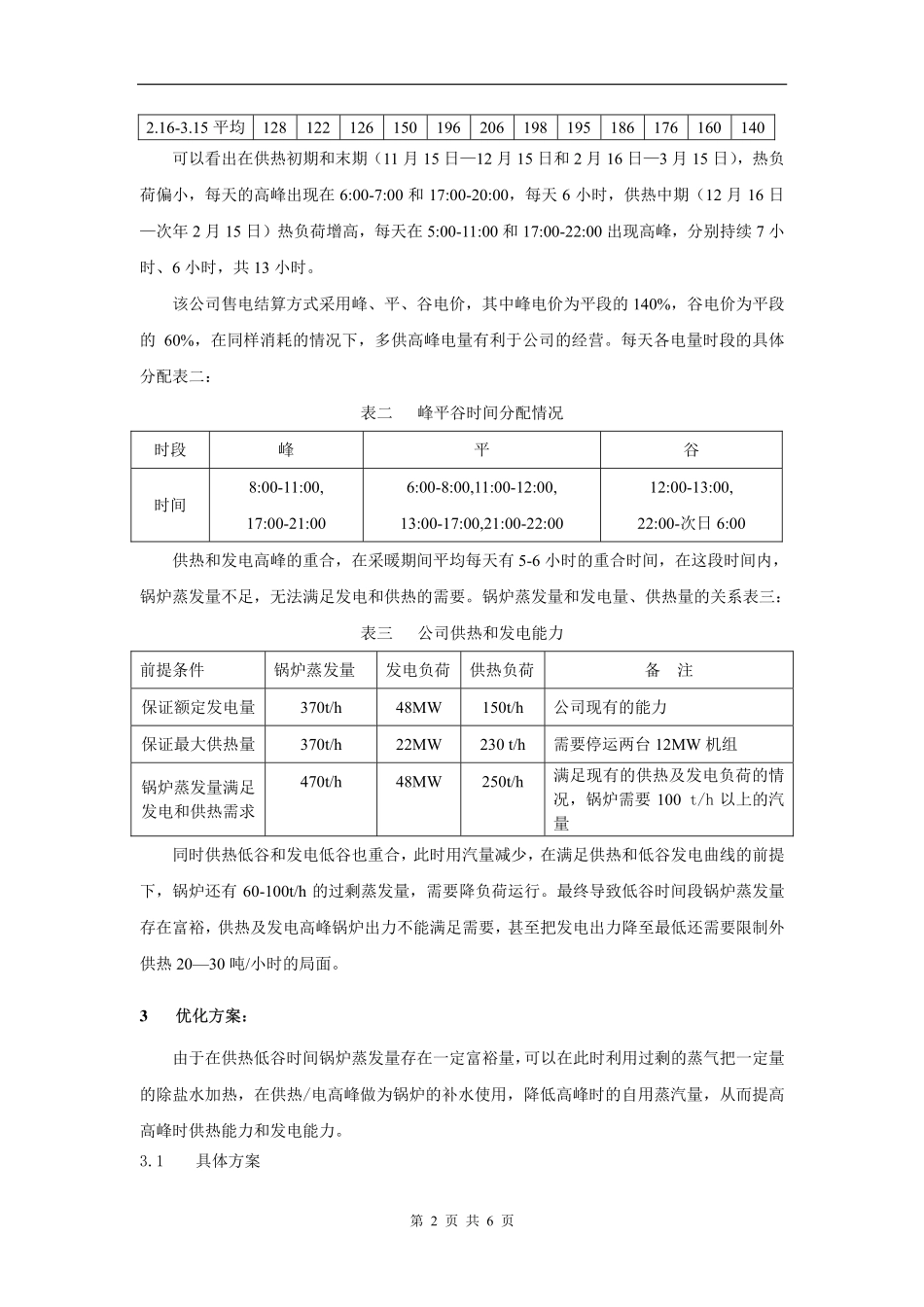 | 2.16-3.15 平均 | 128 | 122 | 126 | 150 | 196 | 206 | 198 | 195 | 186 | 176 | 160 | 140 |
|---|---|---|---|---|---|---|---|---|---|---|---|---|

可以看出在供热初期和末期（11 月 15 日—12 月 15 日和 2 月 16 日—3 月 15 日），热负荷偏小，每天的高峰出现在 6:00-7:00 和 17:00-20:00，每天 6 小时，供热中期（12 月 16 日—次年 2 月 15 日）热负荷增高，每天在 5:00-11:00 和 17:00-22:00 出现高峰，分别持续 7 小时、6 小时，共 13 小时。

该公司售电结算方式采用峰、平、谷电价，其中峰电价为平段的 140%，谷电价为平段的 60%，在同样消耗的情况下，多供高峰电量有利于公司的经营。每天各电量时段的具体分配表二：

表二　峰平谷时间分配情况

| 时段 | 峰 | 平 | 谷 |
|---|---|---|---|
| 时间 | 8:00-11:00, 17:00-21:00 | 6:00-8:00,11:00-12:00, 13:00-17:00,21:00-22:00 | 12:00-13:00, 22:00-次日 6:00 |

供热和发电高峰的重合，在采暖期间平均每天有 5-6 小时的重合时间，在这段时间内，锅炉蒸发量不足，无法满足发电和供热的需要。锅炉蒸发量和发电量、供热量的关系表三：

表三　公司供热和发电能力

| 前提条件 | 锅炉蒸发量 | 发电负荷 | 供热负荷 | 备　注 |
|---|---|---|---|---|
| 保证额定发电量 | 370t/h | 48MW | 150t/h | 公司现有的能力 |
| 保证最大供热量 | 370t/h | 22MW | 230 t/h | 需要停运两台 12MW 机组 |
| 锅炉蒸发量满足发电和供热需求 | 470t/h | 48MW | 250t/h | 满足现有的供热及发电负荷的情况，锅炉需要 100 t/h 以上的汽量 |

同时供热低谷和发电低谷也重合，此时用汽量减少，在满足供热和低谷发电曲线的前提下，锅炉还有 60-100t/h 的过剩蒸发量，需要降负荷运行。最终导致低谷时间段锅炉蒸发量存在富裕，供热及发电高峰锅炉出力不能满足需要，甚至把发电出力降至最低还需要限制外供热 20—30 吨/小时的局面。

3　优化方案：

由于在供热低谷时间锅炉蒸发量存在一定富裕量，可以在此时利用过剩的蒸气把一定量的除盐水加热，在供热/电高峰做为锅炉的补水使用，降低高峰时的自用蒸汽量，从而提高高峰时供热能力和发电能力。

3.1　具体方案

第 2 页 共 6 页